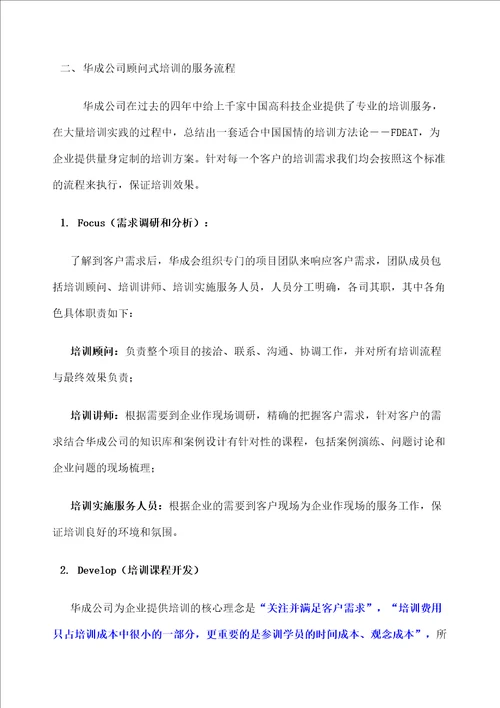 二、华成公司顾问式培训的服务流程

华成公司在过去的四年中给上千家中国高科技企业提供了专业的培训服务，在大量培训实践的过程中，总结出一套适合中国国情的培训方法论－－FDEAT，为企业提供量身定制的培训方案。针对每一个客户的培训需求我们均会按照这个标准的流程来执行，保证培训效果。

1. Focus（需求调研和分析）：

了解到客户需求后，华成会组织专门的项目团队来响应客户需求，团队成员包括培训顾问、培训讲师、培训实施服务人员，人员分工明确，各司其职，其中各角色具体职责如下：

培训顾问：负责整个项目的接洽、联系、沟通、协调工作，并对所有培训流程与最终效果负责；

培训讲师：根据需要到企业作现场调研，精确的把握客户需求，针对客户的需求结合华成公司的知识库和案例设计有针对性的课程，包括案例演练、问题讨论和企业问题的现场梳理；

培训实施服务人员：根据企业的需要到客户现场为企业作现场的服务工作，保证培训良好的环境和氛围。

2. Develop（培训课程开发）

华成公司为企业提供培训的核心理念是“关注并满足客户需求”，“培训费用只占培训成本中很小的一部分，更重要的是参训学员的时间成本、观念成本”，所